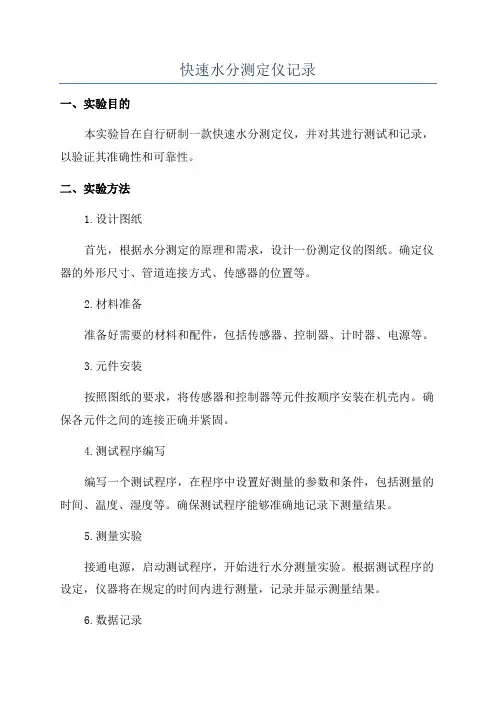 快速水分测定仪记录

一、实验目的

本实验旨在自行研制一款快速水分测定仪，并对其进行测试和记录，以验证其准确性和可靠性。

二、实验方法

1.设计图纸

首先，根据水分测定的原理和需求，设计一份测定仪的图纸。确定仪器的外形尺寸、管道连接方式、传感器的位置等。

2.材料准备

准备好需要的材料和配件，包括传感器、控制器、计时器、电源等。

3.元件安装

按照图纸的要求，将传感器和控制器等元件按顺序安装在机壳内。确保各元件之间的连接正确并紧固。

4.测试程序编写

编写一个测试程序，在程序中设置好测量的参数和条件，包括测量的时间、温度、湿度等。确保测试程序能够准确地记录下测量结果。

5.测量实验

接通电源，启动测试程序，开始进行水分测量实验。根据测试程序的设定，仪器将在规定的时间内进行测量，记录并显示测量结果。

6.数据记录